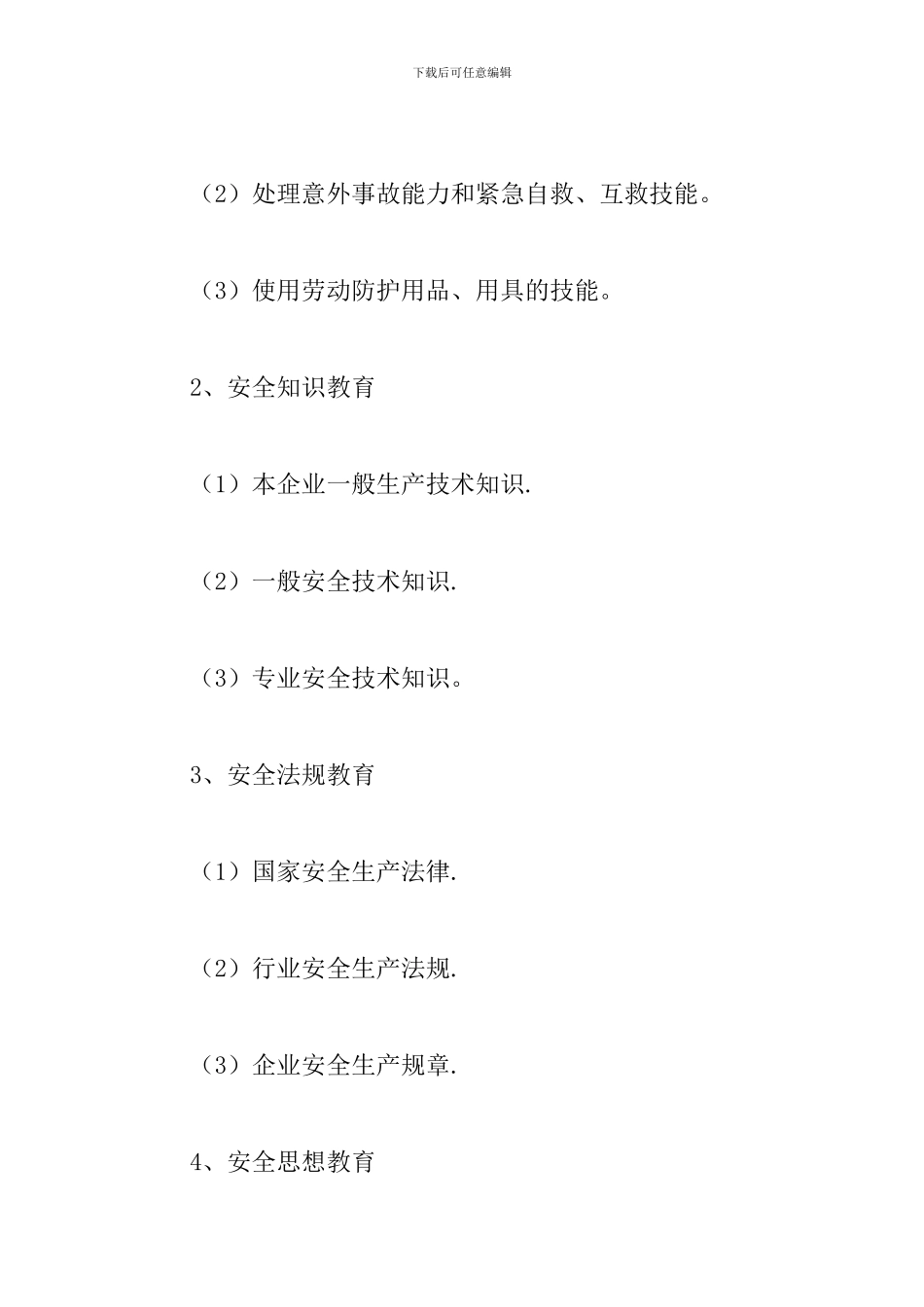 下载后可任意编辑

（2）处理意外事故能力和紧急自救、互救技能。

（3）使用劳动防护用品、用具的技能。

2、安全知识教育

（1）本企业一般生产技术知识.

（2）一般安全技术知识.

（3）专业安全技术知识。

3、安全法规教育

（1）国家安全生产法律.

（2）行业安全生产法规.

（3）企业安全生产规章.

4、安全思想教育